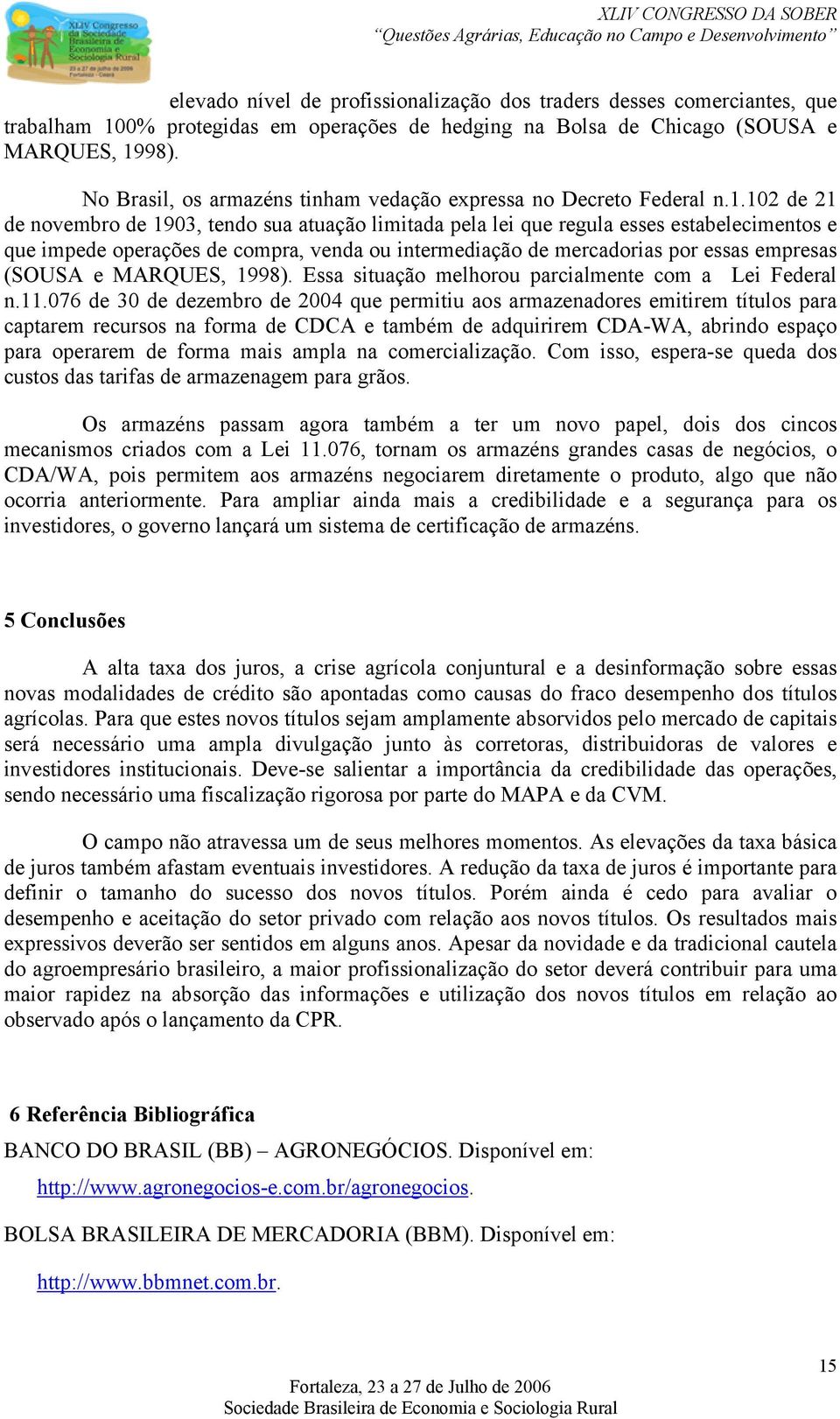 XLIV Congresso da Sociedade Brasileira de Economia e Sociologia Rural
23 a 27 de julho de 2006
Fortaleza - Ceará

XLIV CONGRESSO DA SOBER
"Questões Agrárias, Educação no Campo e Desenvolvimento"

elevado nível de profissionalização dos traders desses comerciantes, que trabalham 100% protegidas em operações de hedging na Bolsa de Chicago (SOUSA e MARQUES, 1998).

No Brasil, os armazéns tinham vedação expressa no Decreto Federal n.1.102 de 21 de novembro de 1903, tendo sua atuação limitada pela lei que regula esses estabelecimentos e que impede operações de compra, venda ou intermediação de mercadorias por essas empresas (SOUSA e MARQUES, 1998). Essa situação melhorou parcialmente com a Lei Federal n.11.076 de 30 de dezembro de 2004 que permitiu aos armazenadores emitirem títulos para captarem recursos na forma de CDCA e também de adquirirem CDA-WA, abrindo espaço para operarem de forma mais ampla na comercialização. Com isso, espera-se queda dos custos das tarifas de armazenagem para grãos.

Os armazéns passam agora também a ter um novo papel, dois dos cincos mecanismos criados com a Lei 11.076, tornam os armazéns grandes casas de negócios, o CDA/WA, pois permitem aos armazéns negociarem diretamente o produto, algo que não ocorria anteriormente. Para ampliar ainda mais a credibilidade e a segurança para os investidores, o governo lançará um sistema de certificação de armazéns.

5 Conclusões

A alta taxa dos juros, a crise agrícola conjuntural e a desinformação sobre essas novas modalidades de crédito são apontadas como causas do fraco desempenho dos títulos agrícolas. Para que estes novos títulos sejam amplamente absorvidos pelo mercado de capitais será necessário uma ampla divulgação junto às corretoras, distribuidoras de valores e investidores institucionais. Deve-se salientar a importância da credibilidade das operações, sendo necessário uma fiscalização rigorosa por parte do MAPA e da CVM.

O campo não atravessa um de seus melhores momentos. As elevações da taxa básica de juros também afastam eventuais investidores. A redução da taxa de juros é importante para definir o tamanho do sucesso dos novos títulos. Porém ainda é cedo para avaliar o desempenho e aceitação do setor privado com relação aos novos títulos. Os resultados mais expressivos deverão ser sentidos em alguns anos. Apesar da novidade e da tradicional cautela do agroempresário brasileiro, a maior profissionalização do setor deverá contribuir para uma maior rapidez na absorção das informações e utilização dos novos títulos em relação ao observado após o lançamento da CPR.

6 Referência Bibliográfica

BANCO DO BRASIL (BB) – AGRONEGÓCIOS. Disponível em: http://www.agronegocios-e.com.br/agronegocios.

BOLSA BRASILEIRA DE MERCADORIA (BBM). Disponível em: http://www.bbmnet.com.br.

15

Fortaleza, 23 a 27 de Julho de 2006
Sociedade Brasileira de Economia e Sociologia Rural